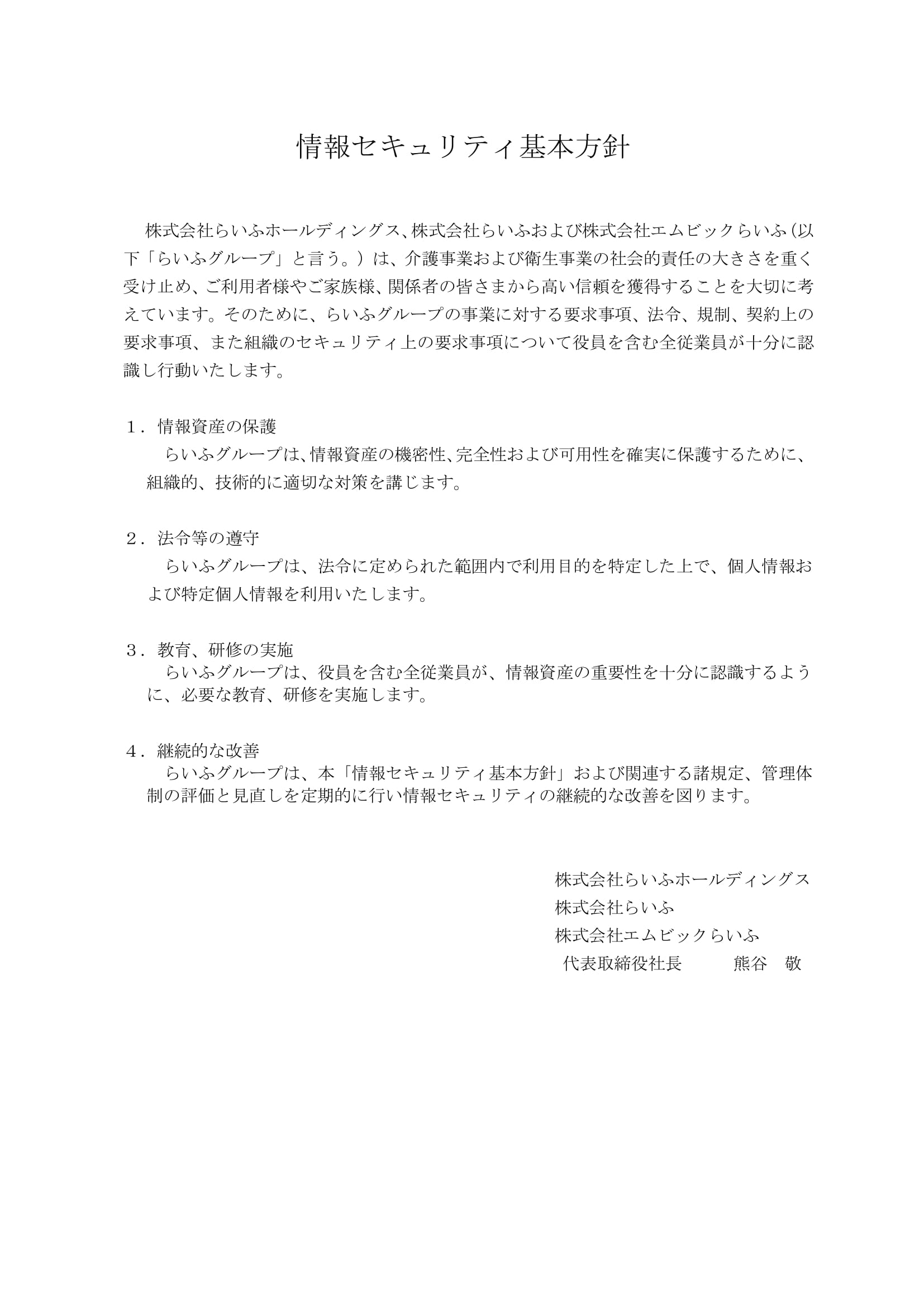 情報セキュリティ基本方針

株式会社らいふホールディングス、株式会社らいふおよび株式会社エムビックらいふ（以下「らいふグループ」と言う。）は、介護事業および衛生事業の社会的責任の大きさを重く受け止め、ご利用者様やご家族様、関係者の皆さまから高い信頼を獲得することを大切に考えています。そのために、らいふグループの事業に対する要求事項、法令、規制、契約上の要求事項、また組織のセキュリティ上の要求事項について役員を含む全従業員が十分に認識し行動いたします。

１．情報資産の保護
らいふグループは、情報資産の機密性、完全性および可用性を確実に保護するために、組織的、技術的に適切な対策を講じます。

２．法令等の遵守
らいふグループは、法令に定められた範囲内で利用目的を特定した上で、個人情報および特定個人情報を利用いたします。

３．教育、研修の実施
らいふグループは、役員を含む全従業員が、情報資産の重要性を十分に認識するように、必要な教育、研修を実施します。

４．継続的な改善
らいふグループは、本「情報セキュリティ基本方針」および関連する諸規定、管理体制の評価と見直しを定期的に行い情報セキュリティの継続的な改善を図ります。

株式会社らいふホールディングス
株式会社らいふ
株式会社エムビックらいふ
代表取締役社長　熊谷　敬